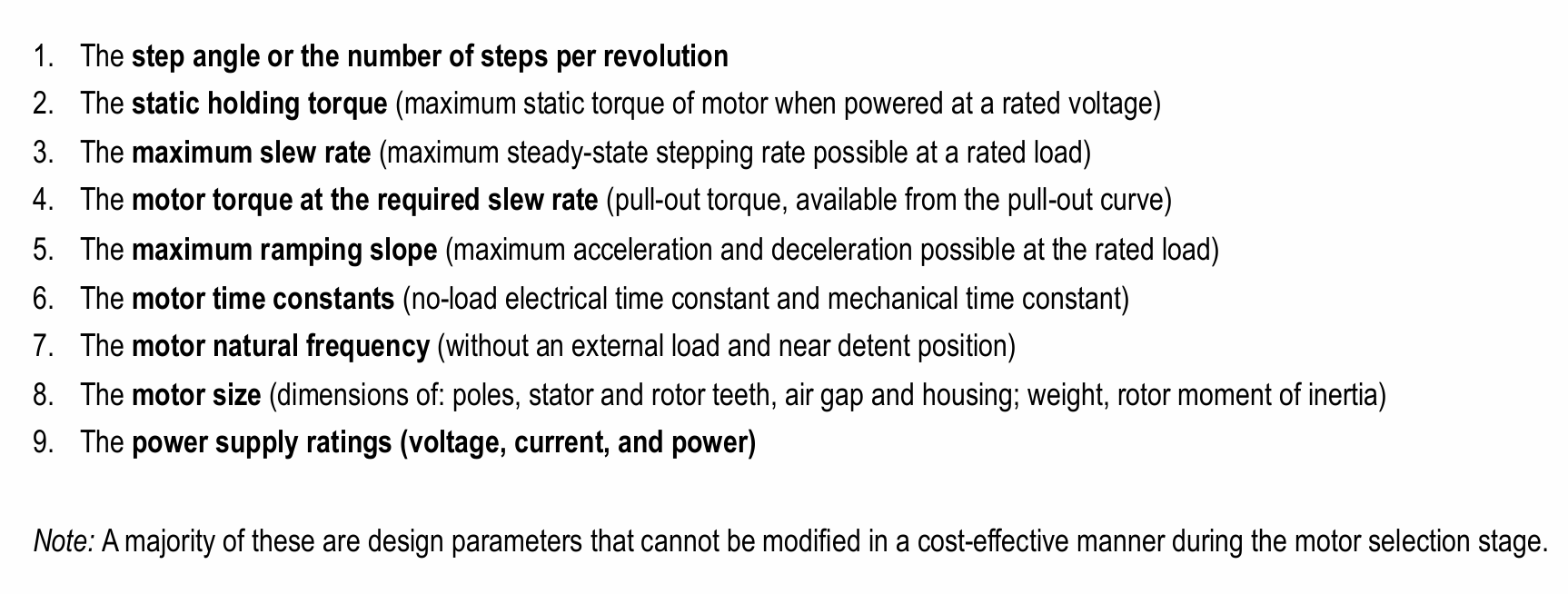 1. The step angle or the number of steps per revolution
2. The static holding torque (maximum static torque of motor when powered at a rated voltage)
3. The maximum slew rate (maximum steady-state stepping rate possible at a rated load)
4. The motor torque at the required slew rate (pull-out torque, available from the pull-out curve)
5. The maximum ramping slope (maximum acceleration and deceleration possible at the rated load)
6. The motor time constants (no-load electrical time constant and mechanical time constant)
7. The motor natural frequency (without an external load and near detent position)
8. The motor size (dimensions of: poles, stator and rotor teeth, air gap and housing; weight, rotor moment of inertia)
9. The power supply ratings (voltage, current, and power)

Note: A majority of these are design parameters that cannot be modified in a cost-effective manner during the motor selection stage.